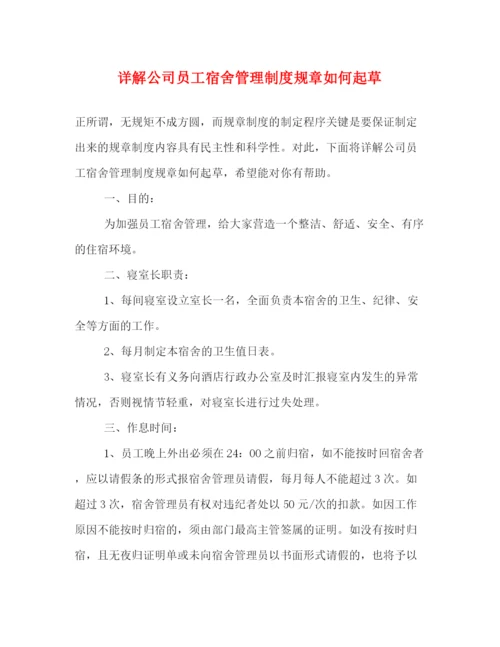 详解公司员工宿舍管理制度规章如何起草

正所谓，无规矩不成方圆，而规章制度的制定程序关键是要保证制定出来的规章制度内容具有民主性和科学性。对此，下面将详解公司员工宿舍管理制度规章如何起草，希望能对你有帮助。

一、目的：

为加强员工宿舍管理，给大家营造一个整洁、舒适、安全、有序的住宿环境。

二、寝室长职责：

1、每间寝室设立室长一名，全面负责本宿舍的卫生、纪律、安全等方面的工作。

2、每月制定本宿舍的卫生值日表。

3、寝室长有义务向酒店行政办公室及时汇报寝室内发生的异常情况，否则视情节轻重，对寝室长进行过失处理。

三、作息时间：

1、员工晚上外出必须在24：00之前归宿，如不能按时回宿舍者，应以请假条的形式报宿舍管理员请假，每月每人不能超过3次。如超过3次，宿舍管理员有权对违纪者处以50元/次的扣款。如因工作原因不能按时归宿的，须由部门最高主管签属的证明。如没有按时归宿，且无夜归证明单或未向宿舍管理员以书面形式请假的，也将予以